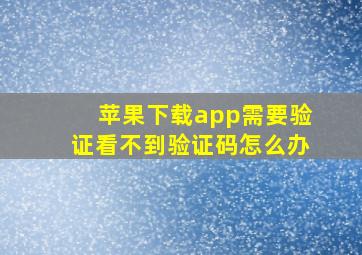 苹果下载app需要验证看不到验证码怎么办